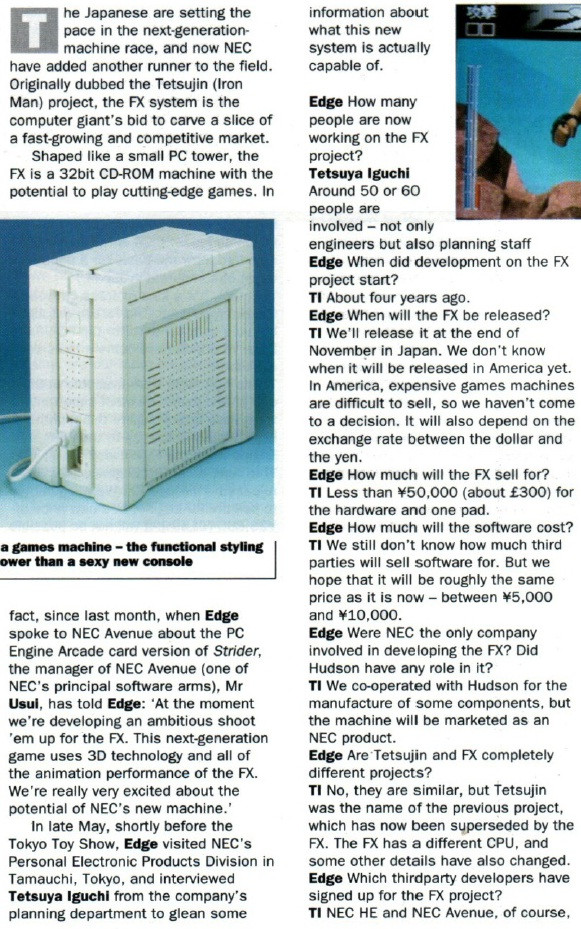 The Japanese are setting the pace in the next-generation-machine race, and now NEC have added another runner to the field. Originally dubbed the Tetsujin (Iron Man) project, the FX system is the computer giant's bid to carve a slice of a fast-growing and competitive market.

Shaped like a small PC tower, the FX is a 32bit CD-ROM machine with the potential to play cutting-edge games. In

a games machine – the functional styling ower than a sexy new console

fact, since last month, when Edge spoke to NEC Avenue about the PC Engine Arcade card version of Strider, the manager of NEC Avenue (one of NEC's principal software arms), Mr Usui, has told Edge: 'At the moment we're developing an ambitious shoot 'em up for the FX. This next-generation game uses 3D technology and all of the animation performance of the FX. We're really very excited about the potential of NEC's new machine.'

In late May, shortly before the Tokyo Toy Show, Edge visited NEC's Personal Electronic Products Division in Tamauchi, Tokyo, and interviewed Tetsuya Iguchi from the company's planning department to glean some information about what this new system is actually capable of.

攻撃

Edge How many people are now working on the FX project?
Tetsuya Iguchi Around 50 or 60 people are involved – not only engineers but also planning staff
Edge When did development on the FX project start?
TI About four years ago.
Edge When will the FX be released?
TI We'll release it at the end of November in Japan. We don't know when it will be released in America yet. In America, expensive games machines are difficult to sell, so we haven't come to a decision. It will also depend on the exchange rate between the dollar and the yen.
Edge How much will the FX sell for?
TI Less than ¥50,000 (about £300) for the hardware and one pad.
Edge How much will the software cost?
TI We still don't know how much third parties will sell software for. But we hope that it will be roughly the same price as it is now – between ¥5,000 and ¥10,000.
Edge Were NEC the only company involved in developing the FX? Did Hudson have any role in it?
TI We co-operated with Hudson for the manufacture of some components, but the machine will be marketed as an NEC product.
Edge Are Tetsujin and FX completely different projects?
TI No, they are similar, but Tetsujin was the name of the previous project, which has now been superseded by the FX. The FX has a different CPU, and some other details have also changed.
Edge Which thirdparty developers have signed up for the FX project?
TI NEC HE and NEC Avenue, of course,